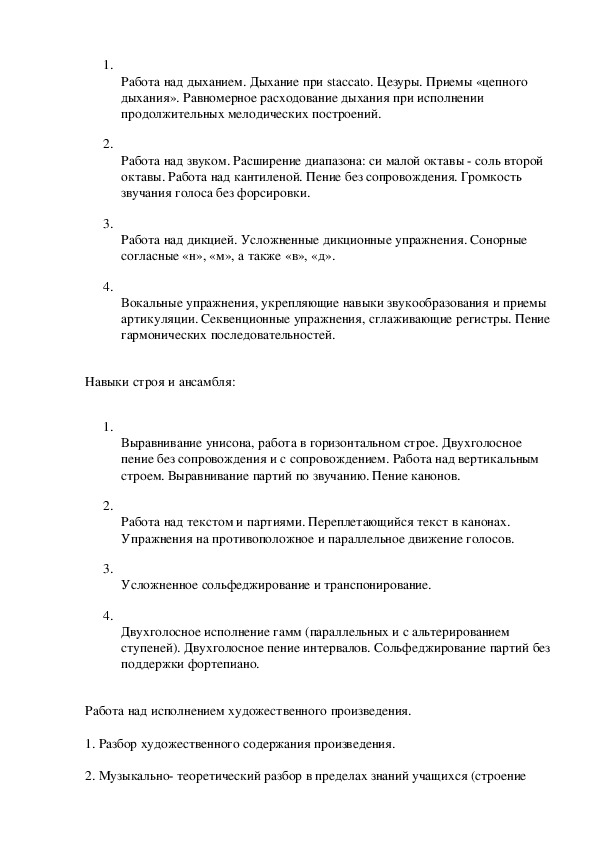 1.

Работа над дыханием. Дыхание при staccato. Цезуры. Приемы «цепного дыхания». Равномерное расходование дыхания при исполнении продолжительных мелодических построений.

2.

Работа над звуком. Расширение диапазона: си малой октавы - соль второй октавы. Работа над кантиленой. Пение без сопровождения. Громкость звучания голоса без форсировки.

3.

Работа над дикцией. Усложненные дикционные упражнения. Сонорные согласные «н», «м», а также «в», «д».

4.

Вокальные упражнения, укрепляющие навыки звукообразования и приемы артикуляции. Секвенционные упражнения, сглаживающие регистры. Пение гармонических последовательностей.

Навыки строя и ансамбля:

1.

Выравнивание унисона, работа в горизонтальном строе. Двухголосное пение без сопровождения и с сопровождением. Работа над вертикальным строем. Выравнивание партий по звучанию. Пение канонов.

2.

Работа над текстом и партиями. Переплетающийся текст в канонах. Упражнения на противоположное и параллельное движение голосов.

3.

Усложненное сольфеджирование и транспонирование.

4.

Двухголосное исполнение гамм (параллельных и с альтерированием ступеней). Двухголосное пение интервалов. Сольфеджирование партий без поддержки фортепиано.

Работа над исполнением художественного произведения.

1. Разбор художественного содержания произведения.

2. Музыкально- теоретический разбор в пределах знаний учащихся (строение